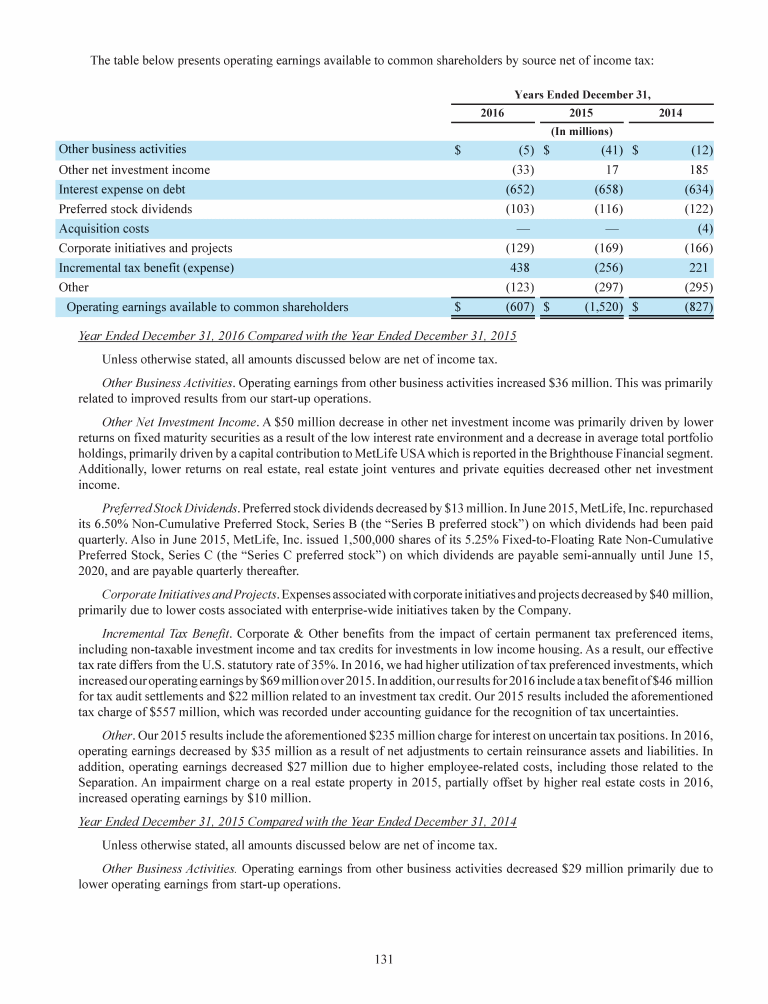 The table below presents operating earnings available to common shareholders by source net of income tax:

| | Years Ended December 31, | | |
|---|---|---|---|
| | 2016 | 2015 | 2014 |
| | (In millions) | | |
| Other business activities | $ (5) | $ (41) | $ (12) |
| Other net investment income | (33) | 17 | 185 |
| Interest expense on debt | (652) | (658) | (634) |
| Preferred stock dividends | (103) | (116) | (122) |
| Acquisition costs | — | — | (4) |
| Corporate initiatives and projects | (129) | (169) | (166) |
| Incremental tax benefit (expense) | 438 | (256) | 221 |
| Other | (123) | (297) | (295) |
| Operating earnings available to common shareholders | $ (607) | $ (1,520) | $ (827) |

Year Ended December 31, 2016 Compared with the Year Ended December 31, 2015

Unless otherwise stated, all amounts discussed below are net of income tax.

Other Business Activities. Operating earnings from other business activities increased $36 million. This was primarily related to improved results from our start-up operations.

Other Net Investment Income. A $50 million decrease in other net investment income was primarily driven by lower returns on fixed maturity securities as a result of the low interest rate environment and a decrease in average total portfolio holdings, primarily driven by a capital contribution to MetLife USA which is reported in the Brighthouse Financial segment. Additionally, lower returns on real estate, real estate joint ventures and private equities decreased other net investment income.

Preferred Stock Dividends. Preferred stock dividends decreased by $13 million. In June 2015, MetLife, Inc. repurchased its 6.50% Non-Cumulative Preferred Stock, Series B (the "Series B preferred stock") on which dividends had been paid quarterly. Also in June 2015, MetLife, Inc. issued 1,500,000 shares of its 5.25% Fixed-to-Floating Rate Non-Cumulative Preferred Stock, Series C (the "Series C preferred stock") on which dividends are payable semi-annually until June 15, 2020, and are payable quarterly thereafter.

Corporate Initiatives and Projects. Expenses associated with corporate initiatives and projects decreased by $40 million, primarily due to lower costs associated with enterprise-wide initiatives taken by the Company.

Incremental Tax Benefit. Corporate & Other benefits from the impact of certain permanent tax preferenced items, including non-taxable investment income and tax credits for investments in low income housing. As a result, our effective tax rate differs from the U.S. statutory rate of 35%. In 2016, we had higher utilization of tax preferenced investments, which increased our operating earnings by $69 million over 2015. In addition, our results for 2016 include a tax benefit of $46 million for tax audit settlements and $22 million related to an investment tax credit. Our 2015 results included the aforementioned tax charge of $557 million, which was recorded under accounting guidance for the recognition of tax uncertainties.

Other. Our 2015 results include the aforementioned $235 million charge for interest on uncertain tax positions. In 2016, operating earnings decreased by $35 million as a result of net adjustments to certain reinsurance assets and liabilities. In addition, operating earnings decreased $27 million due to higher employee-related costs, including those related to the Separation. An impairment charge on a real estate property in 2015, partially offset by higher real estate costs in 2016, increased operating earnings by $10 million.

Year Ended December 31, 2015 Compared with the Year Ended December 31, 2014

Unless otherwise stated, all amounts discussed below are net of income tax.

Other Business Activities. Operating earnings from other business activities decreased $29 million primarily due to lower operating earnings from start-up operations.

131